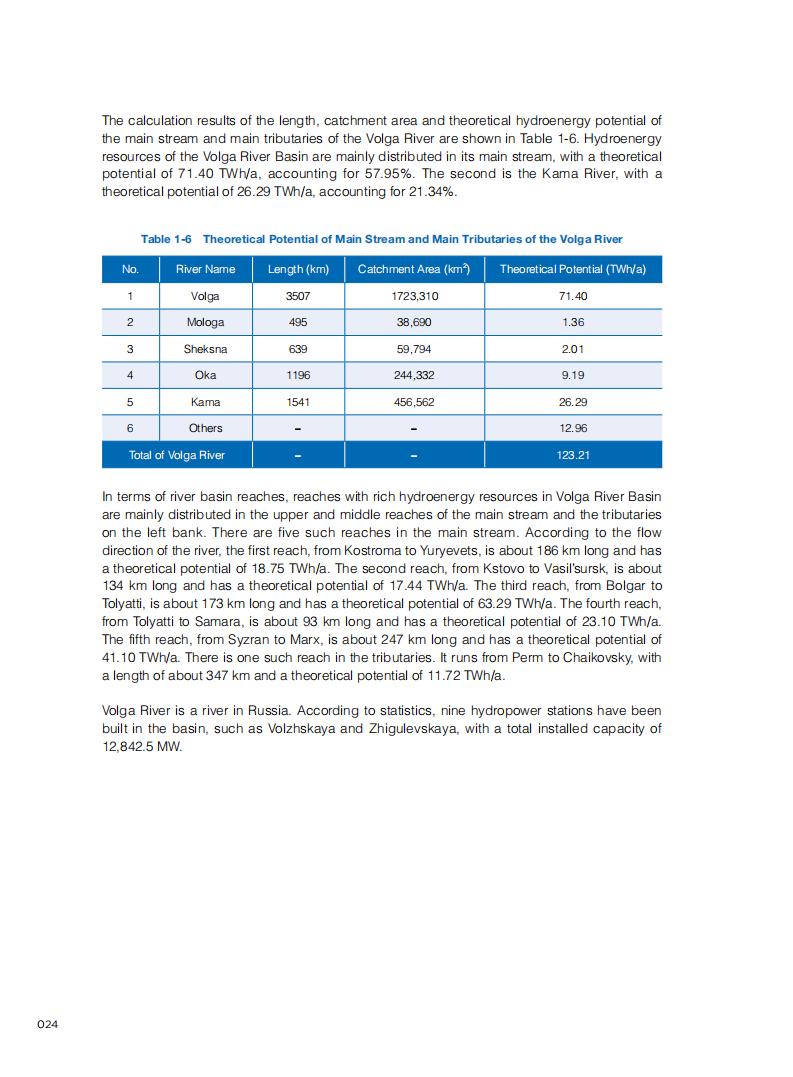 The calculation results of the length, catchment area and theoretical hydroenergy potential of the main stream and main tributaries of the Volga River are shown in Table 1-6. Hydroenergy resources of the Volga River Basin are mainly distributed in its main stream, with a theoretical potential of 71.40 TWh/a, accounting for 57.95%. The second is the Kama River, with a theoretical potential of 26.29 TWh/a, accounting for 21.34%.

Table 1-6 Theoretical Potential of Main Stream and Main Tributaries of the Volga River

| No. | River Name | Length (km) | Catchment Area (km$^2$) | Theoretical Potential (TWh/a) |
|---|---|---|---|---|
| 1 | Volga | 3507 | 1723,310 | 71.40 |
| 2 | Mologa | 495 | 38,690 | 1.36 |
| 3 | Sheksna | 639 | 59,794 | 2.01 |
| 4 | Oka | 1196 | 244,332 | 9.19 |
| 5 | Kama | 1541 | 456,562 | 26.29 |
| 6 | Others | – | – | 12.96 |
| Total of Volga River | | – | – | 123.21 |

In terms of river basin reaches, reaches with rich hydroenergy resources in Volga River Basin are mainly distributed in the upper and middle reaches of the main stream and the tributaries on the left bank. There are five such reaches in the main stream. According to the flow direction of the river, the first reach, from Kostroma to Yuryevets, is about 186 km long and has a theoretical potential of 18.75 TWh/a. The second reach, from Kstovo to Vasil'sursk, is about 134 km long and has a theoretical potential of 17.44 TWh/a. The third reach, from Bolgar to Tolyatti, is about 173 km long and has a theoretical potential of 63.29 TWh/a. The fourth reach, from Tolyatti to Samara, is about 93 km long and has a theoretical potential of 23.10 TWh/a. The fifth reach, from Syzran to Marx, is about 247 km long and has a theoretical potential of 41.10 TWh/a. There is one such reach in the tributaries. It runs from Perm to Chaikovsky, with a length of about 347 km and a theoretical potential of 11.72 TWh/a.

Volga River is a river in Russia. According to statistics, nine hydropower stations have been built in the basin, such as Volzhskaya and Zhigulevskaya, with a total installed capacity of 12,842.5 MW.

024